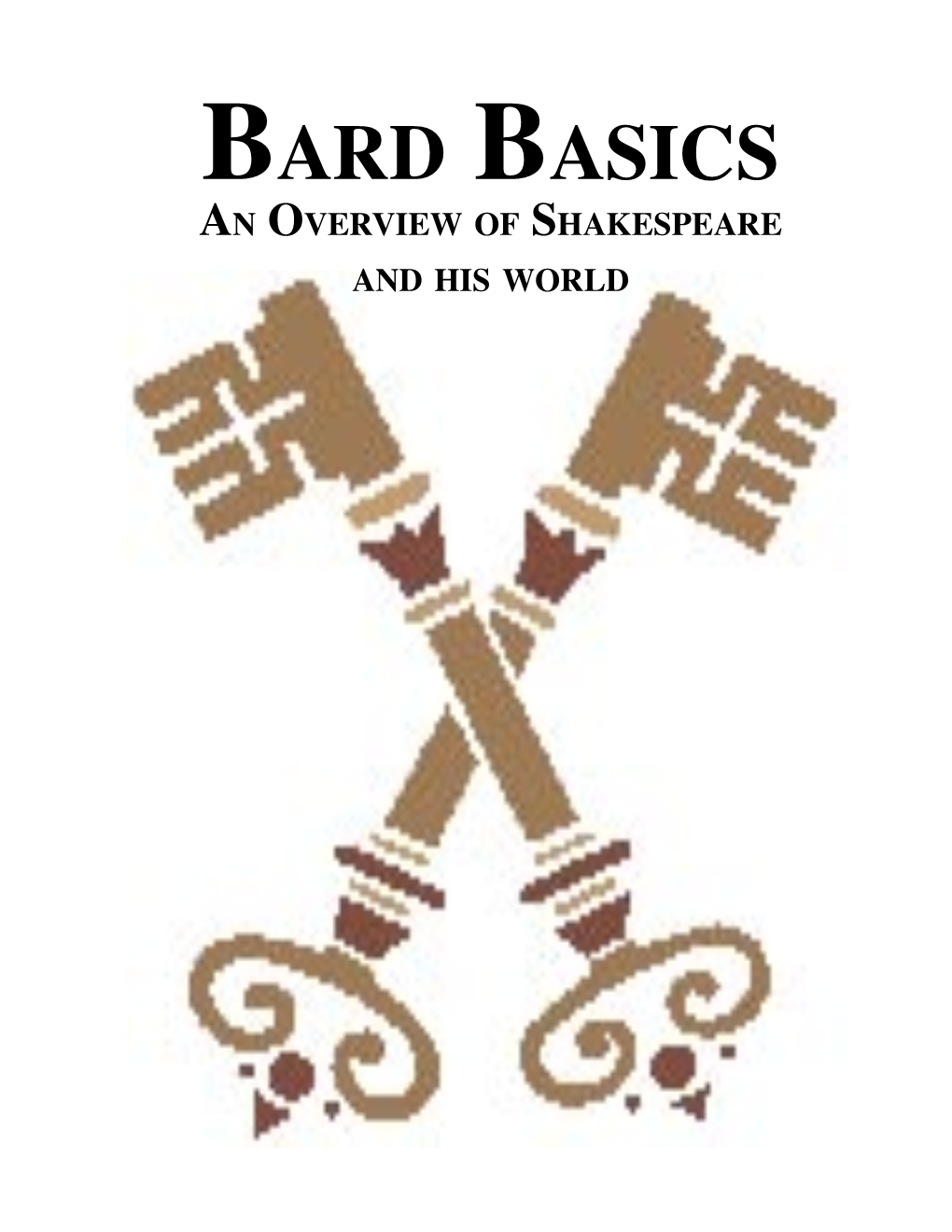 BARD BASICS
AN OVERVIEW OF SHAKESPEARE
AND HIS WORLD